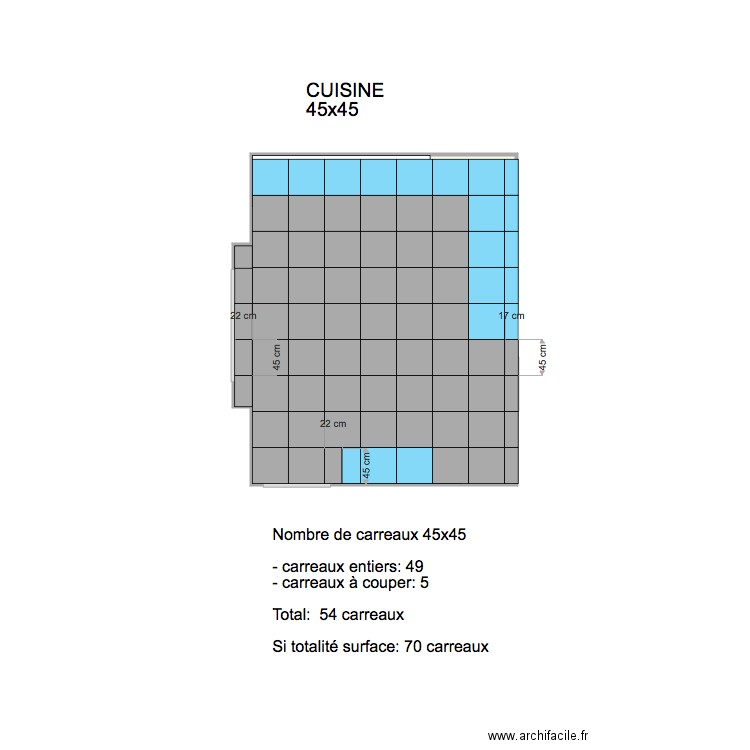 CUISINE
45x45

22 cm

17 cm

45 cm

45 cm

22 cm

45 cm

Nombre de carreaux 45x45

- carreaux entiers: 49
- carreaux à couper: 5

Total:  54 carreaux

Si totalité surface: 70 carreaux

www.archifacile.fr